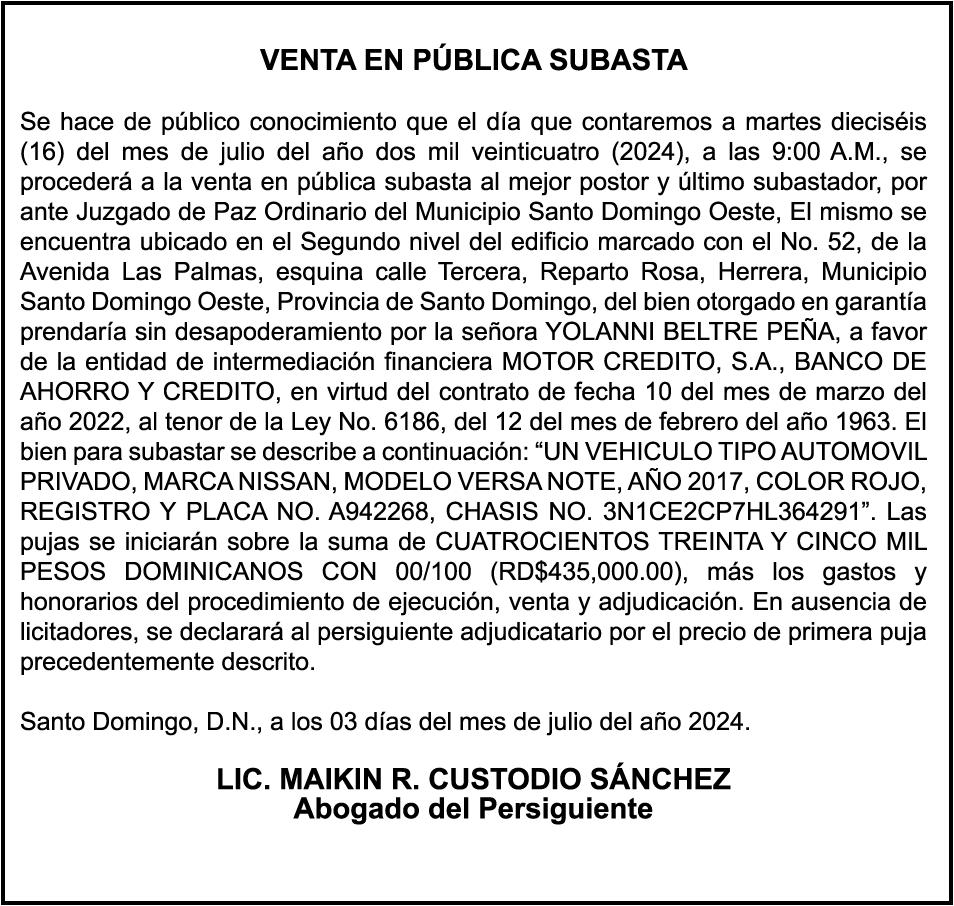 VENTA EN PÚBLICA SUBASTA

Se hace de público conocimiento que el día que contaremos a martes dieciséis (16) del mes de julio del año dos mil veinticuatro (2024), a las 9:00 A.M., se procederá a la venta en pública subasta al mejor postor y último subastador, por ante Juzgado de Paz Ordinario del Municipio Santo Domingo Oeste, El mismo se encuentra ubicado en el Segundo nivel del edificio marcado con el No. 52, de la Avenida Las Palmas, esquina calle Tercera, Reparto Rosa, Herrera, Municipio Santo Domingo Oeste, Provincia de Santo Domingo, del bien otorgado en garantía prendaría sin desapoderamiento por la señora YOLANNI BELTRE PEÑA, a favor de la entidad de intermediación financiera MOTOR CREDITO, S.A., BANCO DE AHORRO Y CREDITO, en virtud del contrato de fecha 10 del mes de marzo del año 2022, al tenor de la Ley No. 6186, del 12 del mes de febrero del año 1963. El bien para subastar se describe a continuación: “UN VEHICULO TIPO AUTOMOVIL PRIVADO, MARCA NISSAN, MODELO VERSA NOTE, AÑO 2017, COLOR ROJO, REGISTRO Y PLACA NO. A942268, CHASIS NO. 3N1CE2CP7HL364291”. Las pujas se iniciarán sobre la suma de CUATROCIENTOS TREINTA Y CINCO MIL PESOS DOMINICANOS CON 00/100 (RD$435,000.00), más los gastos y honorarios del procedimiento de ejecución, venta y adjudicación. En ausencia de licitadores, se declarará al persiguiente adjudicatario por el precio de primera puja precedentemente descrito.

Santo Domingo, D.N., a los 03 días del mes de julio del año 2024.

LIC. MAIKIN R. CUSTODIO SÁNCHEZ
Abogado del Persiguiente